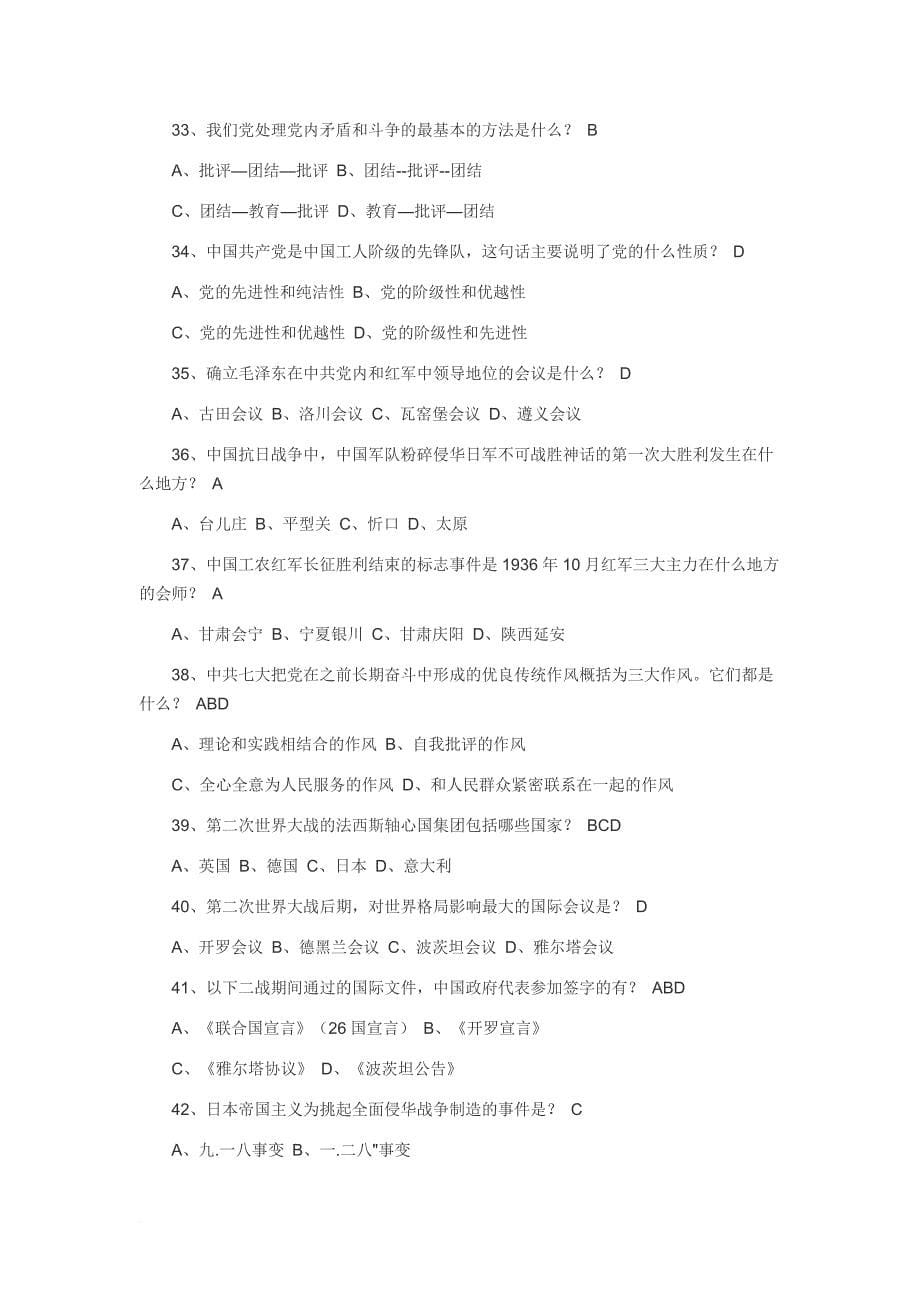 33、我们党处理党内矛盾和斗争的最基本的方法是什么？ B

A、批评—团结—批评 B、团结--批评--团结

C、团结—教育—批评 D、教育—批评—团结

34、中国共产党是中国工人阶级的先锋队，这句话主要说明了党的什么性质？ D

A、党的先进性和纯洁性 B、党的阶级性和优越性

C、党的先进性和优越性 D、党的阶级性和先进性

35、确立毛泽东在中共党内和红军中领导地位的会议是什么？ D

A、古田会议 B、洛川会议 C、瓦窑堡会议 D、遵义会议

36、中国抗日战争中，中国军队粉碎侵华日军不可战胜神话的第一次大胜利发生在什么地方？ A

A、台儿庄 B、平型关 C、忻口 D、太原

37、中国工农红军长征胜利结束的标志事件是 1936 年 10 月红军三大主力在什么地方的会师？ A

A、甘肃会宁 B、宁夏银川 C、甘肃庆阳 D、陕西延安

38、中共七大把党在之前长期奋斗中形成的优良传统作风概括为三大作风。它们都是什么？ ABD

A、理论和实践相结合的作风 B、自我批评的作风

C、全心全意为人民服务的作风 D、和人民群众紧密联系在一起的作风

39、第二次世界大战的法西斯轴心国集团包括哪些国家？ BCD

A、英国 B、德国 C、日本 D、意大利

40、第二次世界大战后期，对世界格局影响最大的国际会议是？ D

A、开罗会议 B、德黑兰会议 C、波茨坦会议 D、雅尔塔会议

41、以下二战期间通过的国际文件，中国政府代表参加签字的有？ ABD

A、《联合国宣言》（26 国宣言） B、《开罗宣言》

C、《雅尔塔协议》 D、《波茨坦公告》

42、日本帝国主义为挑起全面侵华战争制造的事件是？ C

A、九.一八事变 B、一.二八"事变